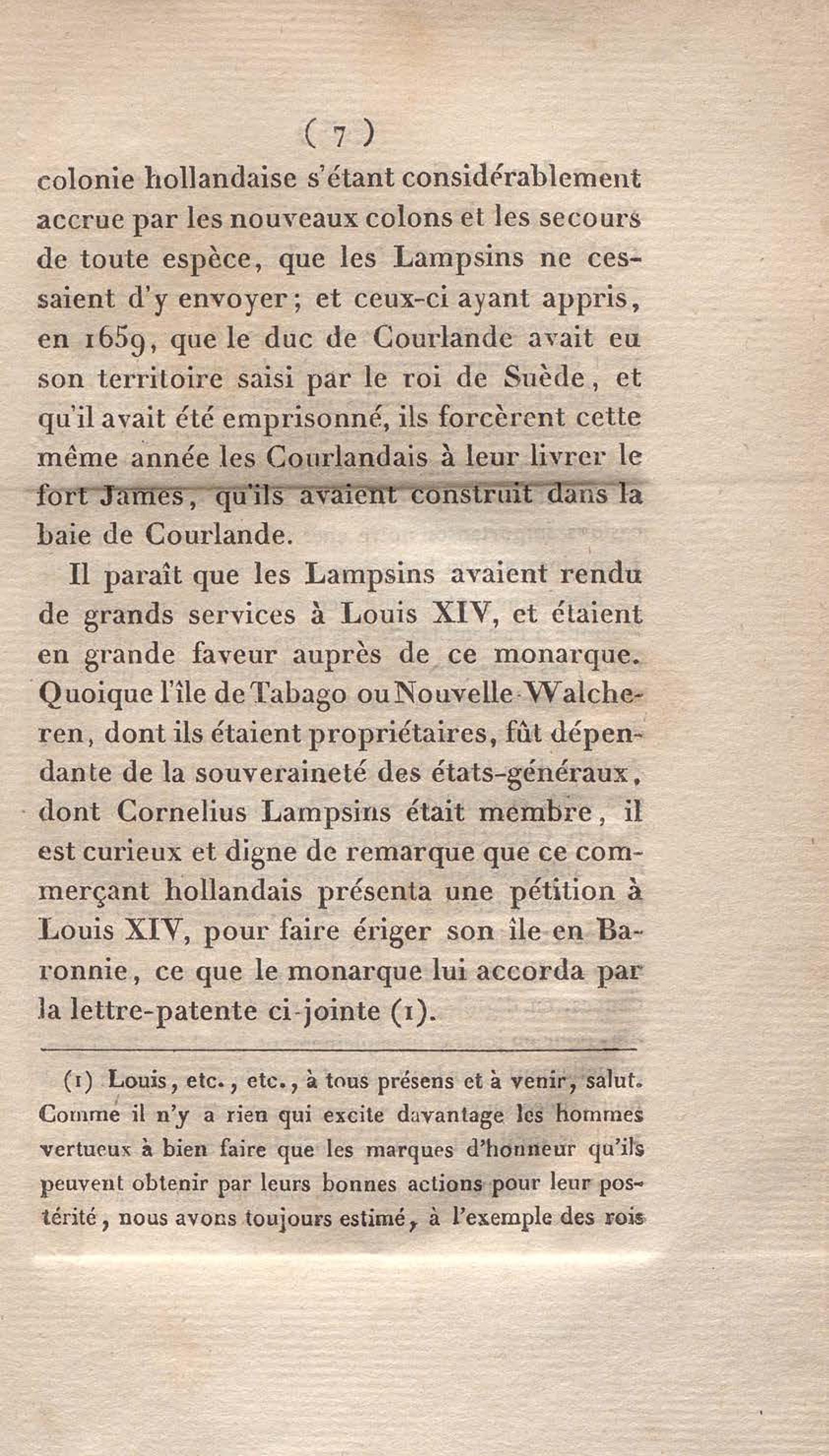 ( 7 )

colonie hollandaise s'étant considérablement accrue par les nouveaux colons et les secours de toute espèce, que les Lampsins ne cessaient d'y envoyer; et ceux-ci ayant appris, en 1659, que le duc de Courlande avait eu son territoire saisi par le roi de Suède, et qu'il avait été emprisonné, ils forcèrent cette même année les Courlandais à leur livrer le fort James, qu'ils avaient construit dans la baie de Courlande.

Il paraît que les Lampsins avaient rendu de grands services à Louis XIV, et étaient en grande faveur auprès de ce monarque. Quoique l'île de Tabago ou Nouvelle-Walcheren, dont ils étaient propriétaires, fût dépendante de la souveraineté des états-généraux, dont Cornelius Lampsins était membre, il est curieux et digne de remarque que ce commerçant hollandais présenta une pétition à Louis XIV, pour faire ériger son île en Baronnie, ce que le monarque lui accorda par la lettre-patente ci-jointe (1).

(1) Louis, etc., etc., à tous présens et à venir, salut. Comme il n'y a rien qui excite davantage les hommes vertueux à bien faire que les marques d'honneur qu'ils peuvent obtenir par leurs bonnes actions pour leur postérité, nous avons toujours estimé, à l'exemple des rois